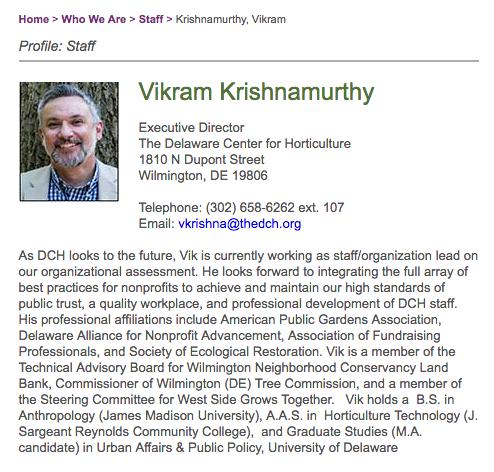 Home > Who We Are > Staff > Krishnamurthy, Vikram

Profile: Staff

Vikram Krishnamurthy

Executive Director
The Delaware Center for Horticulture
1810 N Dupont Street
Wilmington, DE 19806

Telephone: (302) 658-6262 ext. 107
Email: vkrishna@thedch.org

As DCH looks to the future, Vik is currently working as staff/organization lead on our organizational assessment. He looks forward to integrating the full array of best practices for nonprofits to achieve and maintain our high standards of public trust, a quality workplace, and professional development of DCH staff. His professional affiliations include American Public Gardens Association, Delaware Alliance for Nonprofit Advancement, Association of Fundraising Professionals, and Society of Ecological Restoration. Vik is a member of the Technical Advisory Board for Wilmington Neighborhood Conservancy Land Bank, Commissioner of Wilmington (DE) Tree Commission, and a member of the Steering Committee for West Side Grows Together. Vik holds a B.S. in Anthropology (James Madison University), A.A.S. in Horticulture Technology (J. Sargeant Reynolds Community College), and Graduate Studies (M.A. candidate) in Urban Affairs & Public Policy, University of Delaware